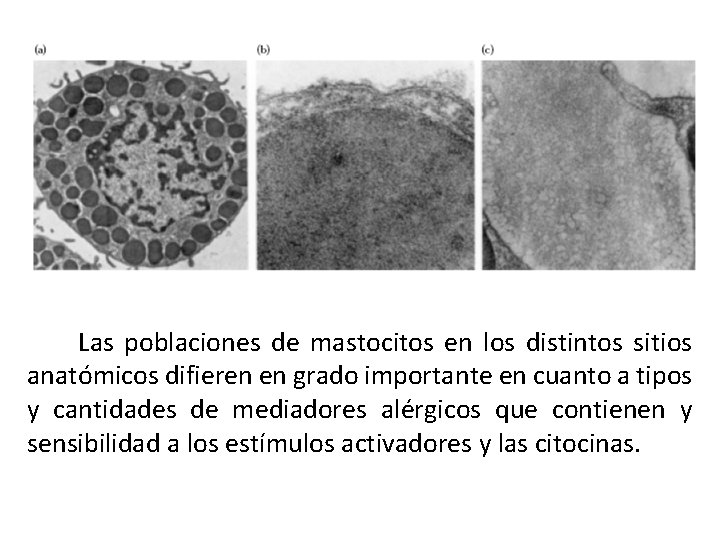 (a)

(b)

(c)

Las poblaciones de mastocitos en los distintos sitios anatómicos difieren en grado importante en cuanto a tipos y cantidades de mediadores alérgicos que contienen y sensibilidad a los estímulos activadores y las citocinas.